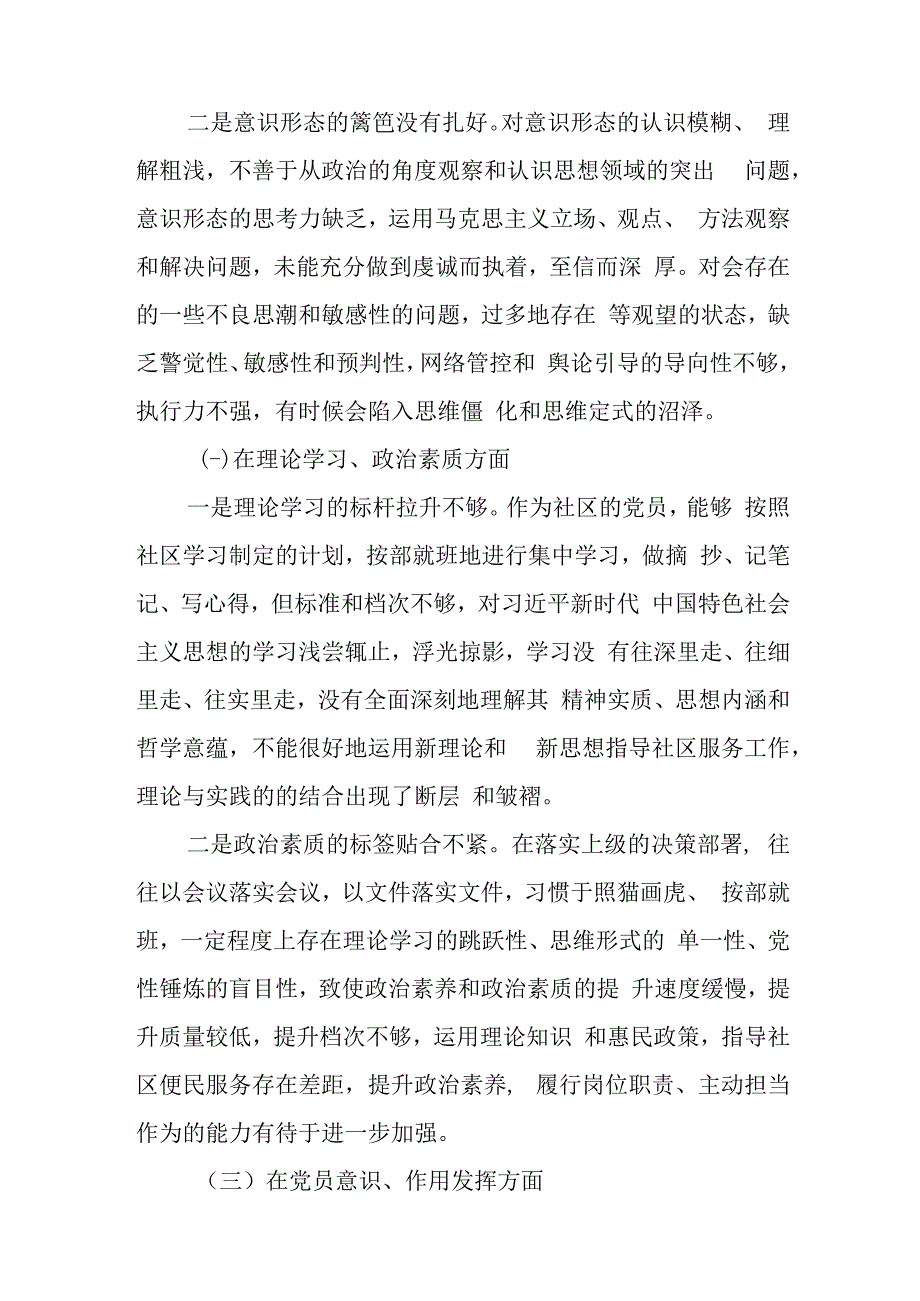 二是意识形态的篱笆没有扎好。对意识形态的认识模糊、理解粗浅，不善于从政治的角度观察和认识思想领域的突出问题，意识形态的思考力缺乏，运用马克思主义立场、观点、方法观察和解决问题，未能充分做到虔诚而执着，至信而深厚。对会存在的一些不良思潮和敏感性的问题，过多地存在等观望的状态，缺乏警觉性、敏感性和预判性，网络管控和舆论引导的导向性不够，执行力不强，有时候会陷入思维僵化和思维定式的沼泽。

(-)在理论学习、政治素质方面

一是理论学习的标杆拉升不够。作为社区的党员，能够按照社区学习制定的计划，按部就班地进行集中学习，做摘抄、记笔记、写心得，但标准和档次不够，对习近平新时代中国特色社会主义思想的学习浅尝辄止，浮光掠影，学习没有往深里走、往细里走、往实里走，没有全面深刻地理解其精神实质、思想内涵和哲学意蕴，不能很好地运用新理论和新思想指导社区服务工作，理论与实践的的结合出现了断层和皱褶。

二是政治素质的标签贴合不紧。在落实上级的决策部署，往往以会议落实会议，以文件落实文件，习惯于照猫画虎、按部就班，一定程度上存在理论学习的跳跃性、思维形式的单一性、党性锤炼的盲目性，致使政治素养和政治素质的提升速度缓慢，提升质量较低，提升档次不够，运用理论知识和惠民政策，指导社区便民服务存在差距，提升政治素养，履行岗位职责、主动担当作为的能力有待于进一步加强。

（三）在党员意识、作用发挥方面